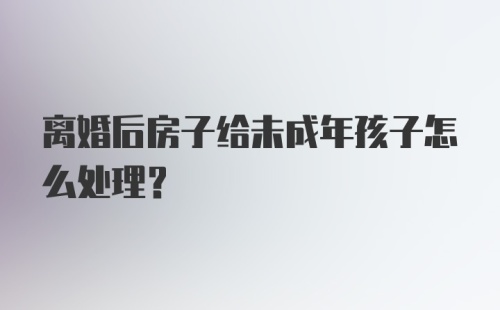 离婚后房子给未成年孩子怎么处理?